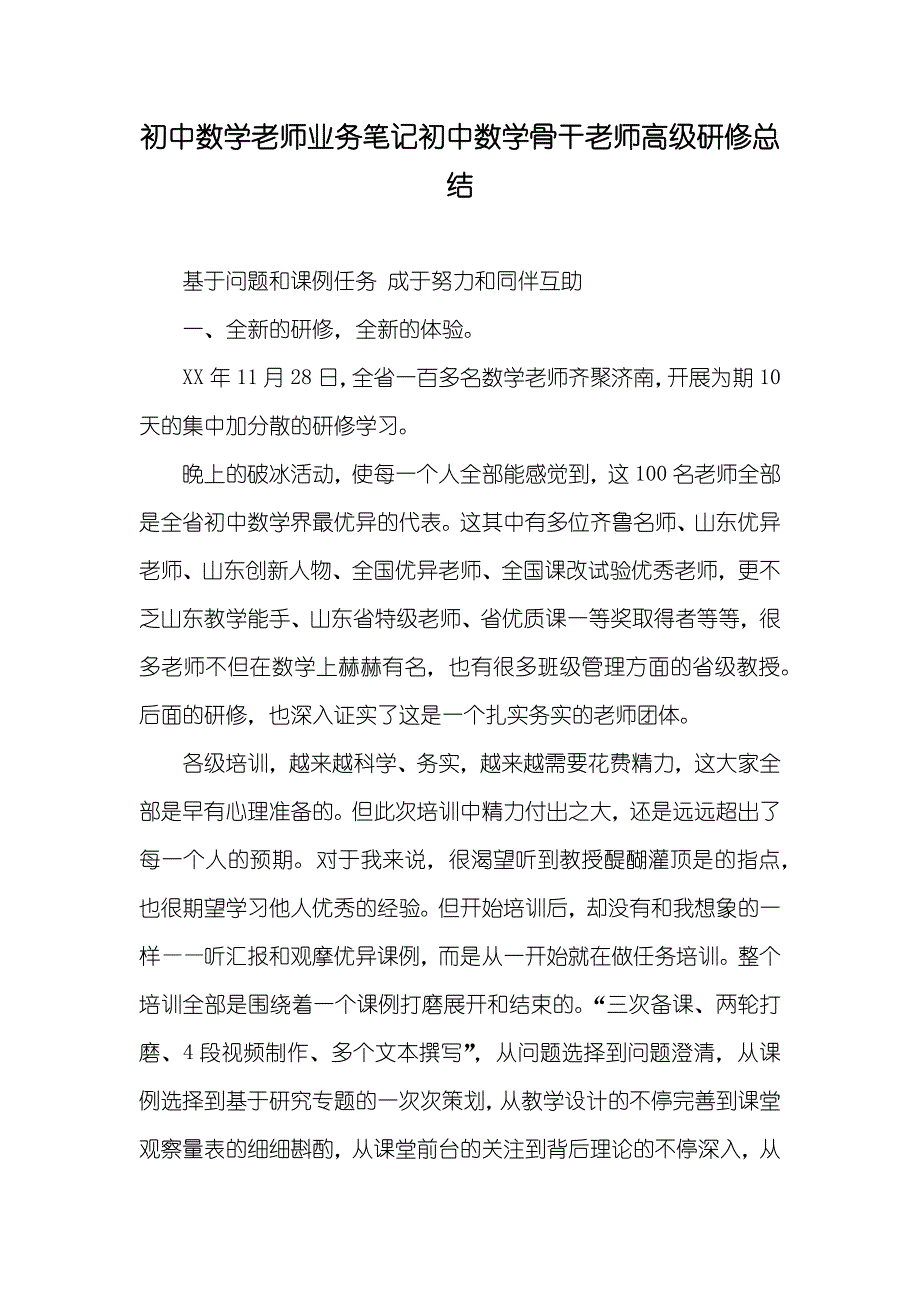 初中数学老师业务笔记初中数学骨干老师高级研修总结

基于问题和课例任务 成于努力和同伴互助

一、全新的研修，全新的体验。

XX 年 11 月 28 日，全省一百多名数学老师齐聚济南，开展为期 10 天的集中加分散的研修学习。

晚上的破冰活动，使每一个人全部能感觉到，这 100 名老师全部是全省初中数学界最优异的代表。这其中有多位齐鲁名师、山东优异老师、山东创新人物、全国优异老师、全国课改试验优秀老师，更不乏山东教学能手、山东省特级老师、省优质课一等奖取得者等等，很多老师不但在数学上赫赫有名，也有很多班级管理方面的省级教授。后面的研修，也深入证实了这是一个扎实务实的老师团体。

各级培训，越来越科学、务实，越来越需要花费精力，这大家全部是早有心理准备的。但此次培训中精力付出之大，还是远远超出了每一个人的预期。对于我来说，很渴望听到教授醍醐灌顶是的指点，也很期望学习他人优秀的经验。但开始培训后，却没有和我想象的一样——听汇报和观摩优异课例，而是从一开始就在做任务培训。整个培训全部是围绕着一个课例打磨展开和结束的。“三次备课、两轮打磨、4 段视频制作、多个文本撰写”，从问题选择到问题澄清，从课例选择到基于研究专题的一次次策划，从教学设计的不停完善到课堂观察量表的细细斟酌，从课堂前台的关注到背后理论的不停深入，从